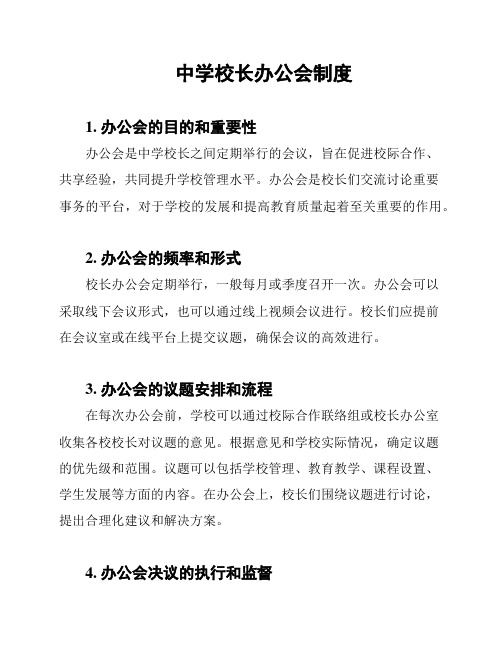 中学校长办公会制度

1. 办公会的目的和重要性

办公会是中学校长之间定期举行的会议，旨在促进校际合作、共享经验，共同提升学校管理水平。办公会是校长们交流讨论重要事务的平台，对于学校的发展和提高教育质量起着至关重要的作用。

2. 办公会的频率和形式

校长办公会定期举行，一般每月或季度召开一次。办公会可以采取线下会议形式，也可以通过线上视频会议进行。校长们应提前在会议室或在线平台上提交议题，确保会议的高效进行。

3. 办公会的议题安排和流程

在每次办公会前，学校可以通过校际合作联络组或校长办公室收集各校校长对议题的意见。根据意见和学校实际情况，确定议题的优先级和范围。议题可以包括学校管理、教育教学、课程设置、学生发展等方面的内容。在办公会上，校长们围绕议题进行讨论，提出合理化建议和解决方案。

4. 办公会决议的执行和监督